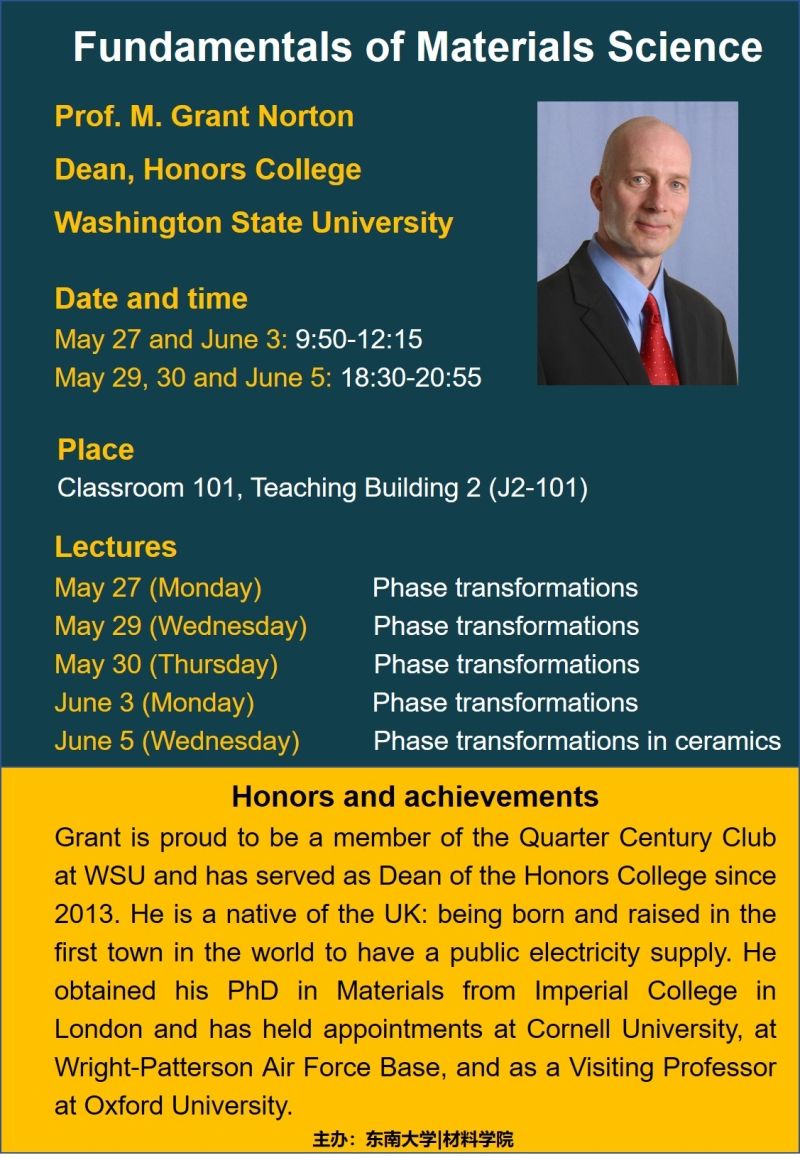 Fundamentals of Materials Science

Prof. M. Grant Norton

Dean, Honors College

Washington State University

Date and time

May 27 and June 3: 9:50-12:15

May 29, 30 and June 5: 18:30-20:55

Place

Classroom 101, Teaching Building 2 (J2-101)

Lectures

| | |
|---|---|
| May 27 (Monday) | Phase transformations |
| May 29 (Wednesday) | Phase transformations |
| May 30 (Thursday) | Phase transformations |
| June 3 (Monday) | Phase transformations |
| June 5 (Wednesday) | Phase transformations in ceramics |

Honors and achievements

Grant is proud to be a member of the Quarter Century Club at WSU and has served as Dean of the Honors College since 2013. He is a native of the UK: being born and raised in the first town in the world to have a public electricity supply. He obtained his PhD in Materials from Imperial College in London and has held appointments at Cornell University, at Wright-Patterson Air Force Base, and as a Visiting Professor at Oxford University.

主办：东南大学|材料学院